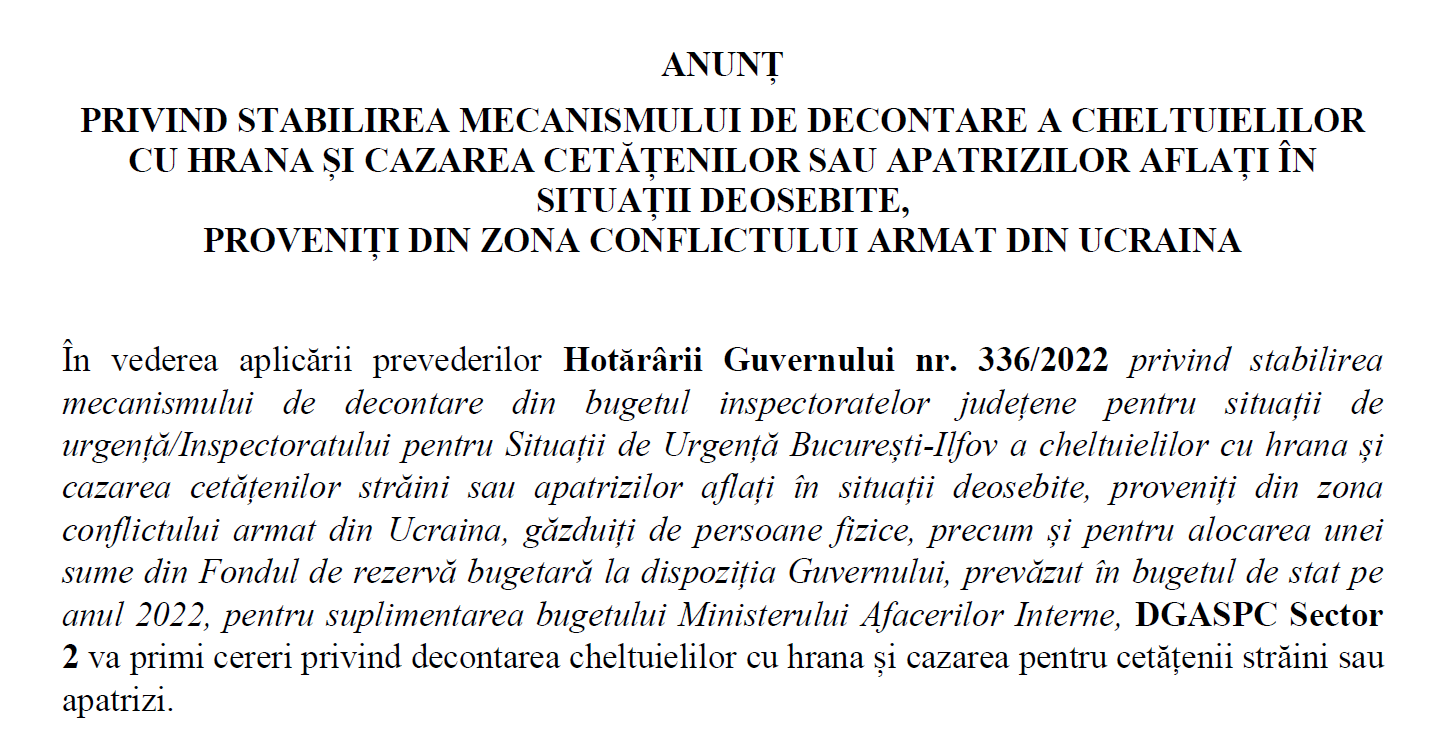 ANUNȚ

PRIVIND STABILIREA MECANISMULUI DE DECONTARE A CHELTUIELILOR CU HRANA ȘI CAZAREA CETĂȚENILOR SAU APATRIZILOR AFLAȚI ÎN SITUAȚII DEOSEBITE,
PROVENIȚI DIN ZONA CONFLICTULUI ARMAT DIN UCRAINA

În vederea aplicării prevederilor Hotărârii Guvernului nr. 336/2022 privind stabilirea mecanismului de decontare din bugetul inspectoratelor județene pentru situații de urgență/Inspectoratului pentru Situații de Urgență București-Ilfov a cheltuielilor cu hrana și cazarea cetățenilor străini sau apatrizilor aflați în situații deosebite, proveniți din zona conflictului armat din Ucraina, găzduiți de persoane fizice, precum și pentru alocarea unei sume din Fondul de rezervă bugetară la dispoziția Guvernului, prevăzut în bugetul de stat pe anul 2022, pentru suplimentarea bugetului Ministerului Afacerilor Interne, DGASPC Sector 2 va primi cereri privind decontarea cheltuielilor cu hrana și cazarea pentru cetățenii străini sau apatrizi.